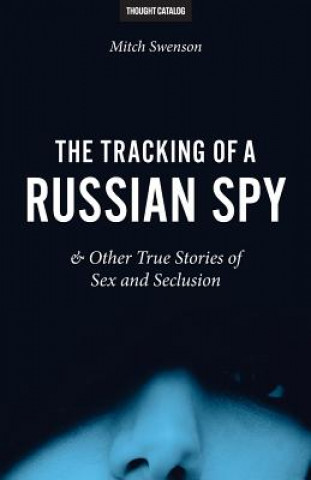 THOUGHT CATALOG

Mitch Swenson

THE TRACKING OF A
RUSSIAN SPY

& Other True Stories of
Sex and Seclusion